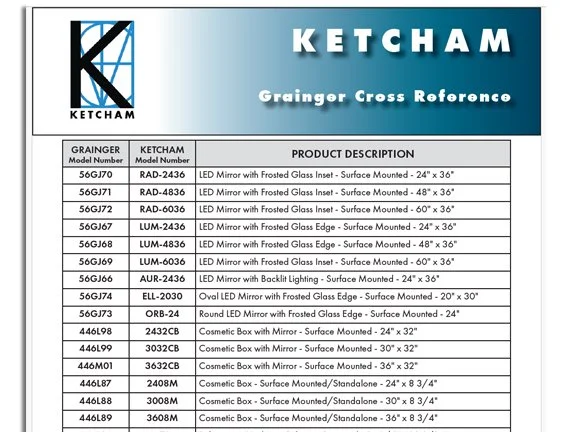 KETCHAM

KETCHAM

Grainger Cross Reference

| GRAINGER Model Number | KETCHAM Model Number | PRODUCT DESCRIPTION |
|---|---|---|
| 56GJ70 | RAD-2436 | LED Mirror with Frosted Glass Inset - Surface Mounted - 24" x 36" |
| 56GJ71 | RAD-4836 | LED Mirror with Frosted Glass Inset - Surface Mounted - 48" x 36" |
| 56GJ72 | RAD-6036 | LED Mirror with Frosted Glass Inset - Surface Mounted - 60" x 36" |
| 56GJ67 | LUM-2436 | LED Mirror with Frosted Glass Edge - Surface Mounted - 24" x 36" |
| 56GJ68 | LUM-4836 | LED Mirror with Frosted Glass Edge - Surface Mounted - 48" x 36" |
| 56GJ69 | LUM-6036 | LED Mirror with Frosted Glass Inset - Surface Mounted - 60" x 36" |
| 56GJ66 | AUR-2436 | LED Mirror with Backlit Lighting - Surface Mounted - 24" x 36" |
| 56GJ74 | ELL-2030 | Oval LED Mirror with Frosted Glass Edge - Surface Mounted - 20" x 30" |
| 56GJ73 | ORB-24 | Round LED Mirror with Frosted Glass Edge - Surface Mounted - 24" |
| 446L98 | 2432CB | Cosmetic Box with Mirror - Surface Mounted - 24" x 32" |
| 446L99 | 3032CB | Cosmetic Box with Mirror - Surface Mounted - 30" x 32" |
| 446M01 | 3632CB | Cosmetic Box with Mirror - Surface Mounted - 36" x 32" |
| 446L87 | 2408M | Cosmetic Box - Surface Mounted/Standalone - 24" x 8 3/4" |
| 446L88 | 3008M | Cosmetic Box - Surface Mounted/Standalone - 30" x 8 3/4" |
| 446L89 | 3608M | Cosmetic Box - Surface Mounted/Standalone - 36" x 8 3/4" |